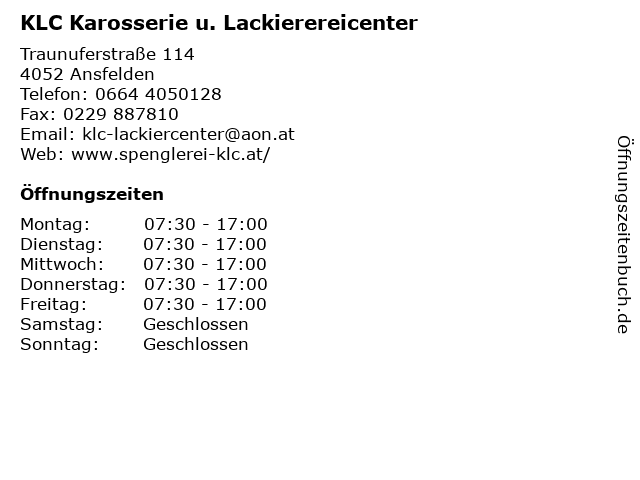 KLC Karosserie u. Lackierereicenter

Traunuferstraße 114
4052 Ansfelden
Telefon: 0664 4050128
Fax: 0229 887810
Email: klc-lackiercenter@aon.at
Web: www.spenglerei-klc.at/

Öffnungszeiten

| | |
|---|---|
| Montag: | 07:30 - 17:00 |
| Dienstag: | 07:30 - 17:00 |
| Mittwoch: | 07:30 - 17:00 |
| Donnerstag: | 07:30 - 17:00 |
| Freitag: | 07:30 - 17:00 |
| Samstag: | Geschlossen |
| Sonntag: | Geschlossen |

Öffnungszeitenbuch.de